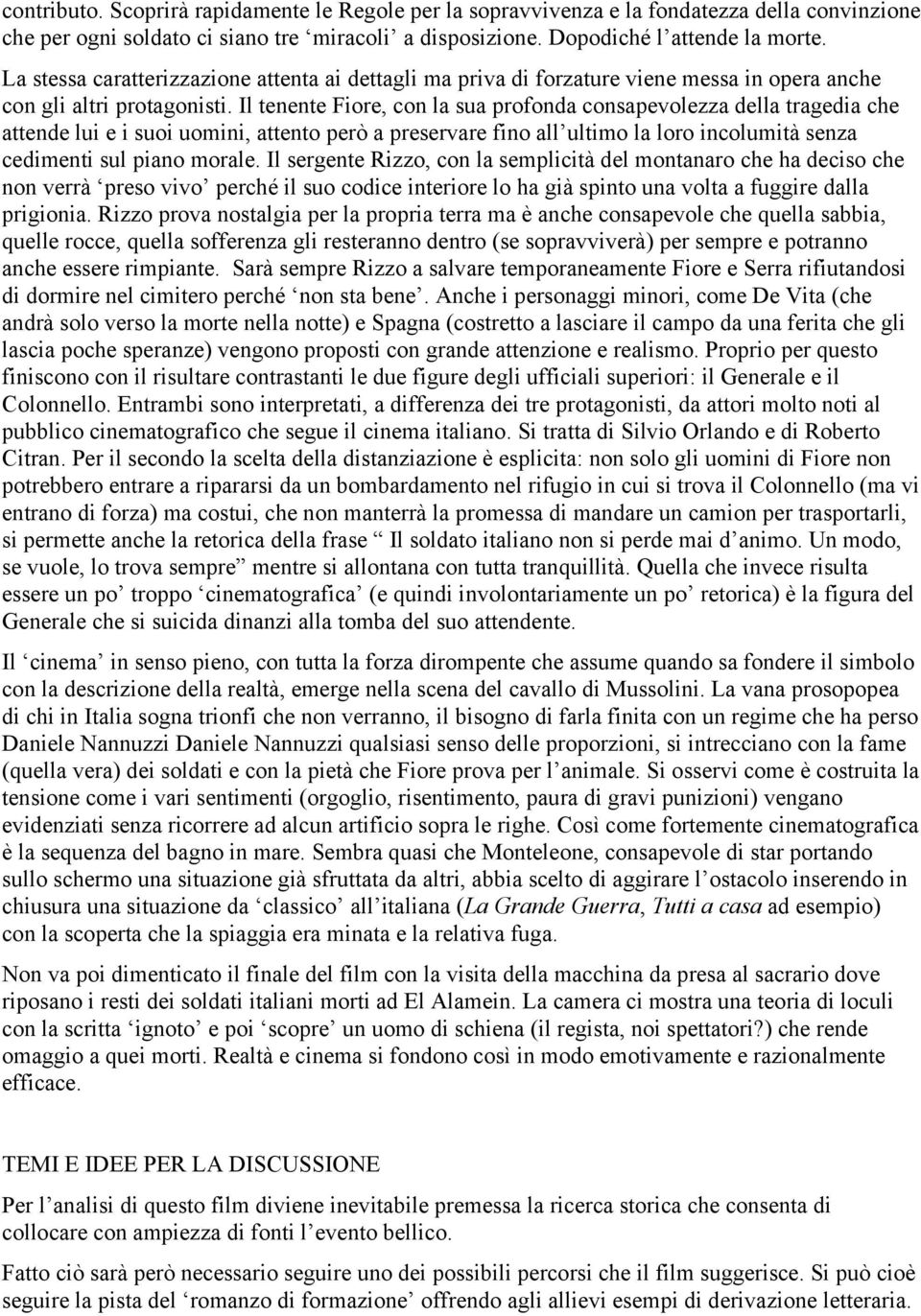 contributo. Scoprirà rapidamente le Regole per la sopravvivenza e la fondatezza della convinzione che per ogni soldato ci siano tre ‘miracoli’ a disposizione. Dopodiché l’attende la morte.

La stessa caratterizzazione attenta ai dettagli ma priva di forzature viene messa in opera anche con gli altri protagonisti. Il tenente Fiore, con la sua profonda consapevolezza della tragedia che attende lui e i suoi uomini, attento però a preservare fino all’ultimo la loro incolumità senza cedimenti sul piano morale. Il sergente Rizzo, con la semplicità del montanaro che ha deciso che non verrà ‘preso vivo’ perché il suo codice interiore lo ha già spinto una volta a fuggire dalla prigionia. Rizzo prova nostalgia per la propria terra ma è anche consapevole che quella sabbia, quelle rocce, quella sofferenza gli resteranno dentro (se sopravviverà) per sempre e potranno anche essere rimpiante. Sarà sempre Rizzo a salvare temporaneamente Fiore e Serra rifiutandosi di dormire nel cimitero perché ‘non sta bene’. Anche i personaggi minori, come De Vita (che andrà solo verso la morte nella notte) e Spagna (costretto a lasciare il campo da una ferita che gli lascia poche speranze) vengono proposti con grande attenzione e realismo. Proprio per questo finiscono con il risultare contrastanti le due figure degli ufficiali superiori: il Generale e il Colonnello. Entrambi sono interpretati, a differenza dei tre protagonisti, da attori molto noti al pubblico cinematografico che segue il cinema italiano. Si tratta di Silvio Orlando e di Roberto Citran. Per il secondo la scelta della distanziazione è esplicita: non solo gli uomini di Fiore non potrebbero entrare a ripararsi da un bombardamento nel rifugio in cui si trova il Colonnello (ma vi entrano di forza) ma costui, che non manterrà la promessa di mandare un camion per trasportarli, si permette anche la retorica della frase “ Il soldato italiano non si perde mai d’animo. Un modo, se vuole, lo trova sempre” mentre si allontana con tutta tranquillità. Quella che invece risulta essere un po’ troppo ‘cinematografica’ (e quindi involontariamente un po’ retorica) è la figura del Generale che si suicida dinanzi alla tomba del suo attendente.

Il ‘cinema’ in senso pieno, con tutta la forza dirompente che assume quando sa fondere il simbolo con la descrizione della realtà, emerge nella scena del cavallo di Mussolini. La vana prosopopea di chi in Italia sogna trionfi che non verranno, il bisogno di farla finita con un regime che ha perso Daniele Nannuzzi Daniele Nannuzzi qualsiasi senso delle proporzioni, si intrecciano con la fame (quella vera) dei soldati e con la pietà che Fiore prova per l’animale. Si osservi come è costruita la tensione come i vari sentimenti (orgoglio, risentimento, paura di gravi punizioni) vengano evidenziati senza ricorrere ad alcun artificio sopra le righe. Così come fortemente cinematografica è la sequenza del bagno in mare. Sembra quasi che Monteleone, consapevole di star portando sullo schermo una situazione già sfruttata da altri, abbia scelto di aggirare l’ostacolo inserendo in chiusura una situazione da ‘classico’ all’italiana (La Grande Guerra, Tutti a casa ad esempio) con la scoperta che la spiaggia era minata e la relativa fuga.

Non va poi dimenticato il finale del film con la visita della macchina da presa al sacrario dove riposano i resti dei soldati italiani morti ad El Alamein. La camera ci mostra una teoria di loculi con la scritta ‘ignoto’ e poi ‘scopre’ un uomo di schiena (il regista, noi spettatori?) che rende omaggio a quei morti. Realtà e cinema si fondono così in modo emotivamente e razionalmente efficace.

TEMI E IDEE PER LA DISCUSSIONE

Per l’analisi di questo film diviene inevitabile premessa la ricerca storica che consenta di collocare con ampiezza di fonti l’evento bellico.

Fatto ciò sarà però necessario seguire uno dei possibili percorsi che il film suggerisce. Si può cioè seguire la pista del ‘romanzo di formazione’ offrendo agli allievi esempi di derivazione letteraria.